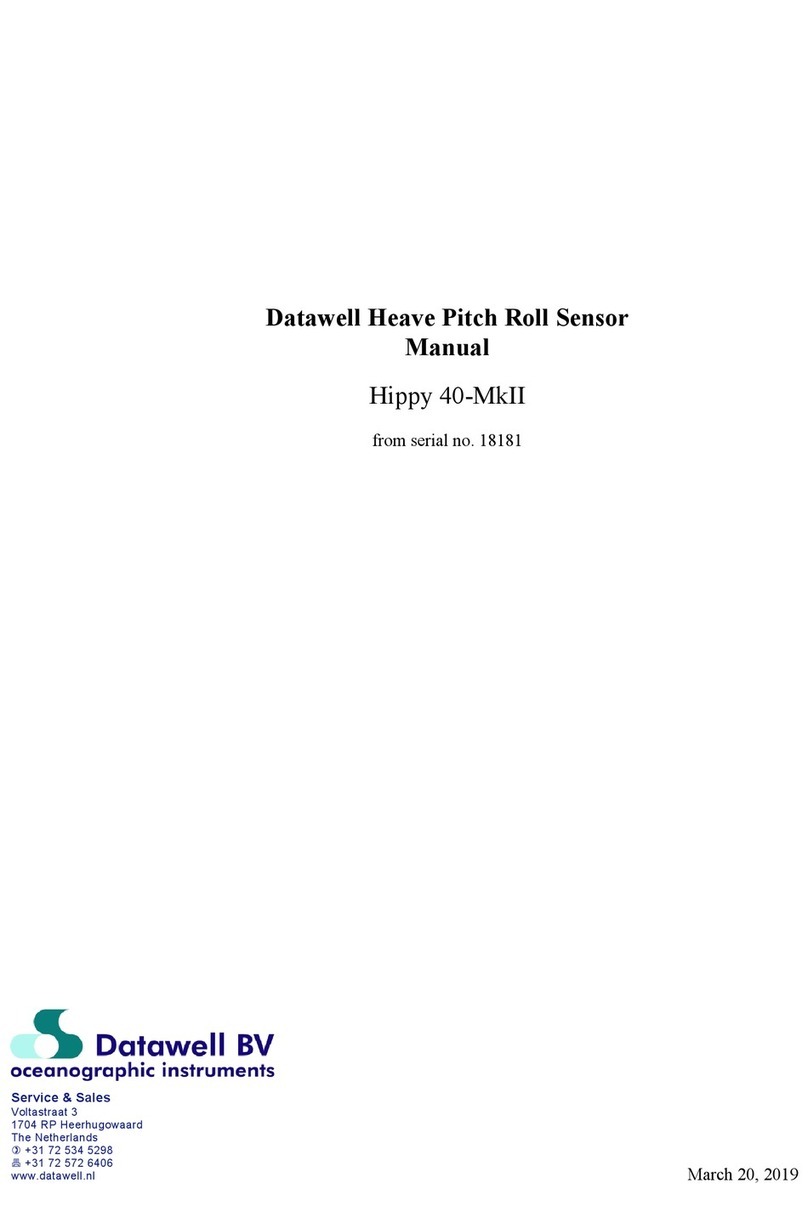 Datawell Heave Pitch Roll Sensor
Manual

Hippy 40-MkII

from serial no. 18181

Datawell BV
oceanographic instruments

Service & Sales
Voltastraat 3
1704 RP Heerhugowaard
The Netherlands
✆ +31 72 534 5298
🖷 +31 72 572 6406
www.datawell.nl

March 20, 2019